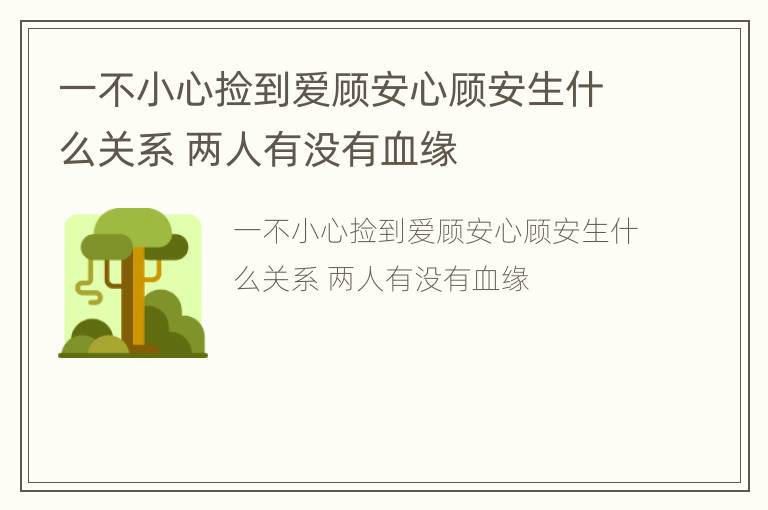 一不小心捡到爱顾安心顾安生什么关系 两人有没有血缘

一不小心捡到爱顾安心顾安生什么关系 两人有没有血缘